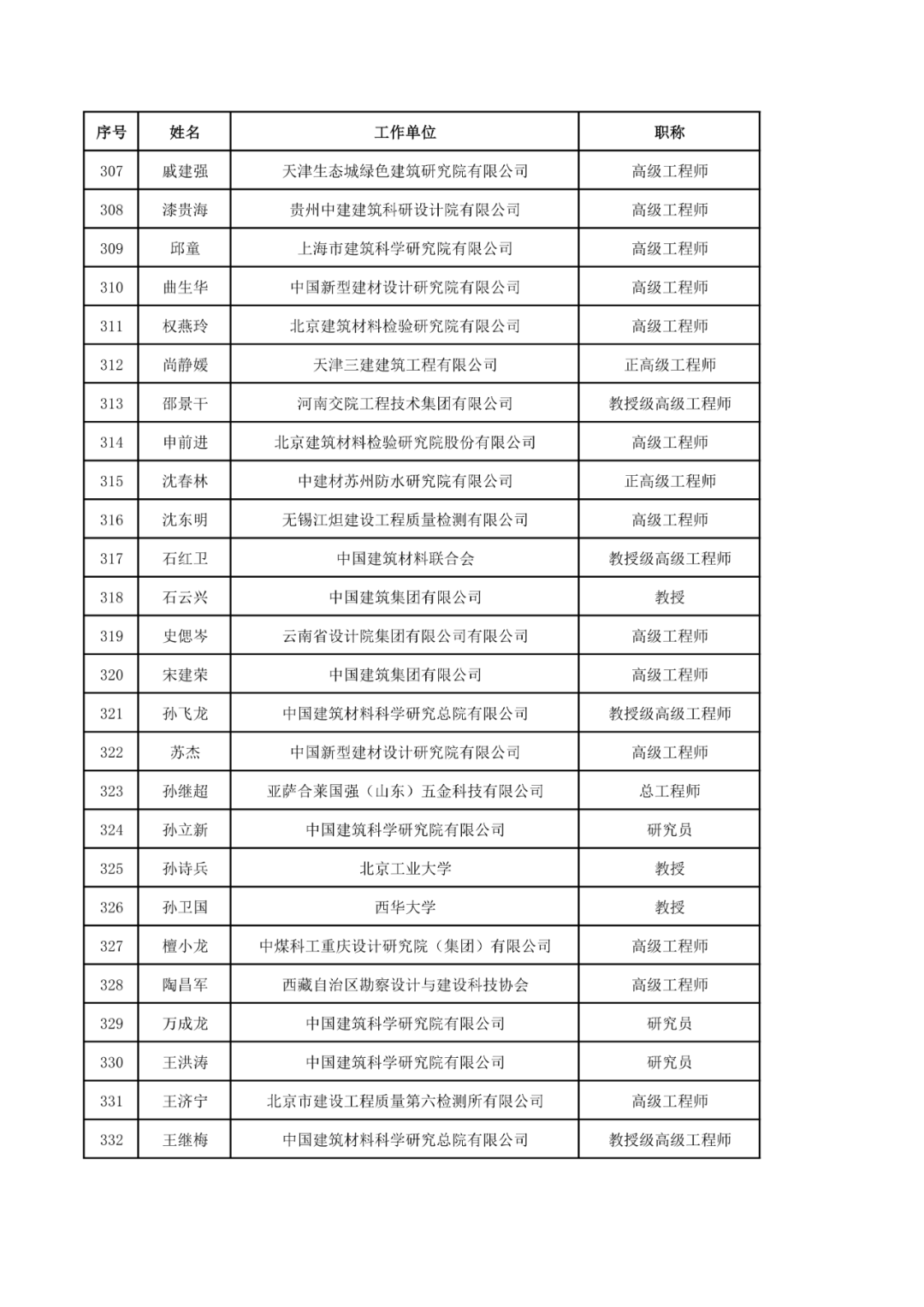 | 序号 | 姓名 | 工作单位 | 职称 |
|---|---|---|---|
| 307 | 戚建强 | 天津生态城绿色建筑研究院有限公司 | 高级工程师 |
| 308 | 漆贵海 | 贵州中建建筑科研设计院有限公司 | 高级工程师 |
| 309 | 邱童 | 上海市建筑科学研究院有限公司 | 高级工程师 |
| 310 | 曲生华 | 中国新型建材设计研究院有限公司 | 高级工程师 |
| 311 | 权燕玲 | 北京建筑材料检验研究院有限公司 | 高级工程师 |
| 312 | 尚静媛 | 天津三建建筑工程有限公司 | 正高级工程师 |
| 313 | 邵景干 | 河南交院工程技术集团有限公司 | 教授级高级工程师 |
| 314 | 申前进 | 北京建筑材料检验研究院股份有限公司 | 高级工程师 |
| 315 | 沈春林 | 中建材苏州防水研究院有限公司 | 正高级工程师 |
| 316 | 沈东明 | 无锡江炟建设工程质量检测有限公司 | 高级工程师 |
| 317 | 石红卫 | 中国建筑材料联合会 | 教授级高级工程师 |
| 318 | 石云兴 | 中国建筑集团有限公司 | 教授 |
| 319 | 史偲岑 | 云南省设计院集团有限公司有限公司 | 高级工程师 |
| 320 | 宋建荣 | 中国建筑集团有限公司 | 高级工程师 |
| 321 | 孙飞龙 | 中国建筑材料科学研究总院有限公司 | 教授级高级工程师 |
| 322 | 苏杰 | 中国新型建材设计研究院有限公司 | 高级工程师 |
| 323 | 孙继超 | 亚萨合莱国强（山东）五金科技有限公司 | 总工程师 |
| 324 | 孙立新 | 中国建筑科学研究院有限公司 | 研究员 |
| 325 | 孙诗兵 | 北京工业大学 | 教授 |
| 326 | 孙卫国 | 西华大学 | 教授 |
| 327 | 檀小龙 | 中煤科工重庆设计研究院（集团）有限公司 | 高级工程师 |
| 328 | 陶昌军 | 西藏自治区勘察设计与建设科技协会 | 高级工程师 |
| 329 | 万成龙 | 中国建筑科学研究院有限公司 | 研究员 |
| 330 | 王洪涛 | 中国建筑科学研究院有限公司 | 研究员 |
| 331 | 王济宁 | 北京市建设工程质量第六检测所有限公司 | 高级工程师 |
| 332 | 王继梅 | 中国建筑材料科学研究总院有限公司 | 教授级高级工程师 |